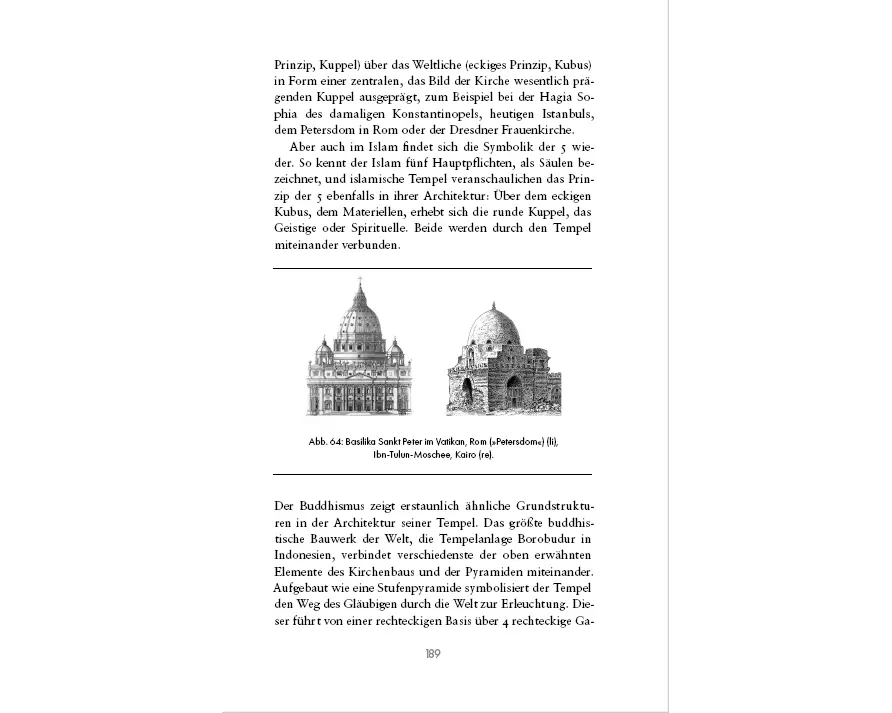 Prinzip, Kuppel) über das Weltliche (eckiges Prinzip, Kubus) in Form einer zentralen, das Bild der Kirche wesentlich prägenden Kuppel ausgeprägt, zum Beispiel bei der Hagia Sophia des damaligen Konstantinopels, heutigen Istanbuls, dem Petersdom in Rom oder der Dresdner Frauenkirche.

Aber auch im Islam findet sich die Symbolik der 5 wieder. So kennt der Islam fünf Hauptpflichten, als Säulen bezeichnet, und islamische Tempel veranschaulichen das Prinzip der 5 ebenfalls in ihrer Architektur: Über dem eckigen Kubus, dem Materiellen, erhebt sich die runde Kuppel, das Geistige oder Spirituelle. Beide werden durch den Tempel miteinander verbunden.

Abb. 64: Basilika Sankt Peter im Vatikan, Rom (»Petersdom«) (li), Ibn-Tulun-Moschee, Kairo (re).

Der Buddhismus zeigt erstaunlich ähnliche Grundstrukturen in der Architektur seiner Tempel. Das größte buddhistische Bauwerk der Welt, die Tempelanlage Borobudur in Indonesien, verbindet verschiedenste der oben erwähnten Elemente des Kirchenbaus und der Pyramiden miteinander. Aufgebaut wie eine Stufenpyramide symbolisiert der Tempel den Weg des Gläubigen durch die Welt zur Erleuchtung. Dieser führt von einer rechteckigen Basis über 4 rechteckige Ga-

189